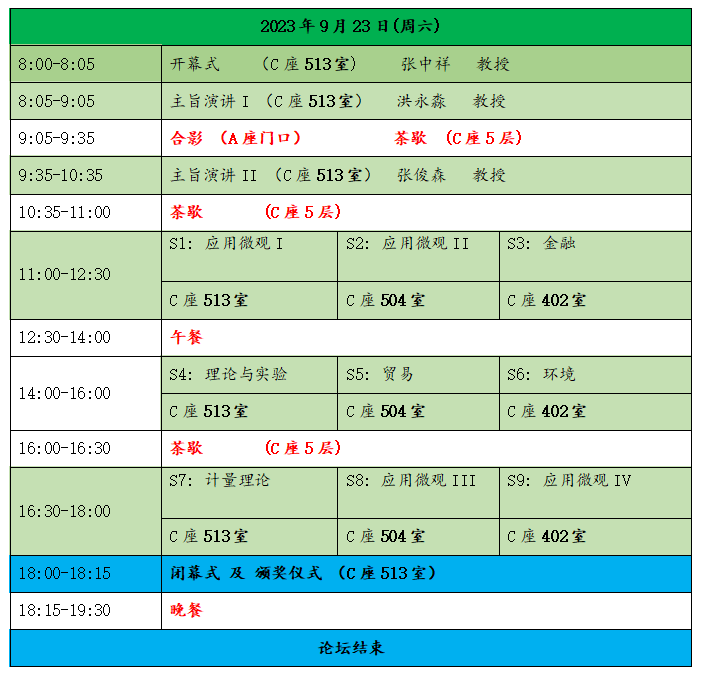 | 2023 年 9 月 23 日(周六) | | | |
|---|---|---|---|
| 8:00-8:05 | 开幕式 （C 座 513 室） 张中祥 教授 | | |
| 8:05-9:05 | 主旨演讲 I （C 座 513 室） 洪永淼 教授 | | |
| 9:05-9:35 | 合影 （A 座门口） 茶歇 （C 座 5 层） | | |
| 9:35-10:35 | 主旨演讲 II （C 座 513 室） 张俊森 教授 | | |
| 10:35-11:00 | 茶歇 （C 座 5 层） | | |
| 11:00-12:30 | S1: 应用微观 I | S2: 应用微观 II | S3: 金融 |
| | C 座 513 室 | C 座 504 室 | C 座 402 室 |
| 12:30-14:00 | 午餐 | | |
| 14:00-16:00 | S4: 理论与实验 | S5: 贸易 | S6: 环境 |
| | C 座 513 室 | C 座 504 室 | C 座 402 室 |
| 16:00-16:30 | 茶歇 （C 座 5 层） | | |
| 16:30-18:00 | S7: 计量理论 | S8: 应用微观 III | S9: 应用微观 IV |
| | C 座 513 室 | C 座 504 室 | C 座 402 室 |
| 18:00-18:15 | 闭幕式 及 颁奖仪式 （C 座 513 室） | | |
| 18:15-19:30 | 晚餐 | | |
| 论坛结束 | | | |